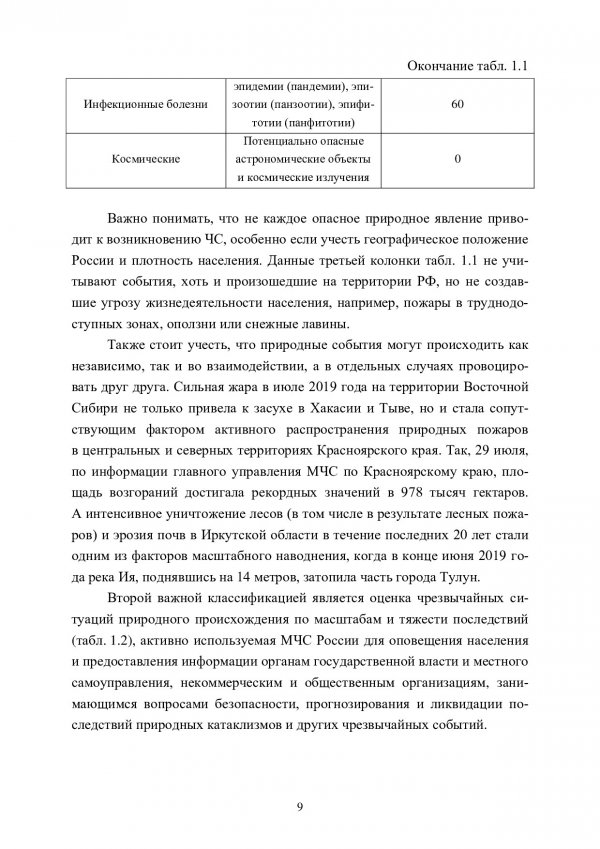 Окончание табл. 1.1

| Инфекционные болезни | эпидемии (пандемии), эпизоотии (панзоотии), эпифитотии (панфитотии) | 60 |
|---|---|---|
| Космические | Потенциально опасные астрономические объекты и космические излучения | 0 |

Важно понимать, что не каждое опасное природное явление приводит к возникновению ЧС, особенно если учесть географическое положение России и плотность населения. Данные третьей колонки табл. 1.1 не учитывают события, хоть и произошедшие на территории РФ, но не создавшие угрозу жизнедеятельности населения, например, пожары в труднодоступных зонах, оползни или снежные лавины.

Также стоит учесть, что природные события могут происходить как независимо, так и во взаимодействии, а в отдельных случаях провоцировать друг друга. Сильная жара в июле 2019 года на территории Восточной Сибири не только привела к засухе в Хакасии и Тыве, но и стала сопутствующим фактором активного распространения природных пожаров в центральных и северных территориях Красноярского края. Так, 29 июля, по информации главного управления МЧС по Красноярскому краю, площадь возгораний достигала рекордных значений в 978 тысяч гектаров. А интенсивное уничтожение лесов (в том числе в результате лесных пожаров) и эрозия почв в Иркутской области в течение последних 20 лет стали одним из факторов масштабного наводнения, когда в конце июня 2019 года река Ия, поднявшись на 14 метров, затопила часть города Тулун.

Второй важной классификацией является оценка чрезвычайных ситуаций природного происхождения по масштабам и тяжести последствий (табл. 1.2), активно используемая МЧС России для оповещения населения и предоставления информации органам государственной власти и местного самоуправления, некоммерческим и общественным организациям, занимающимся вопросами безопасности, прогнозирования и ликвидации последствий природных катаклизмов и других чрезвычайных событий.

9